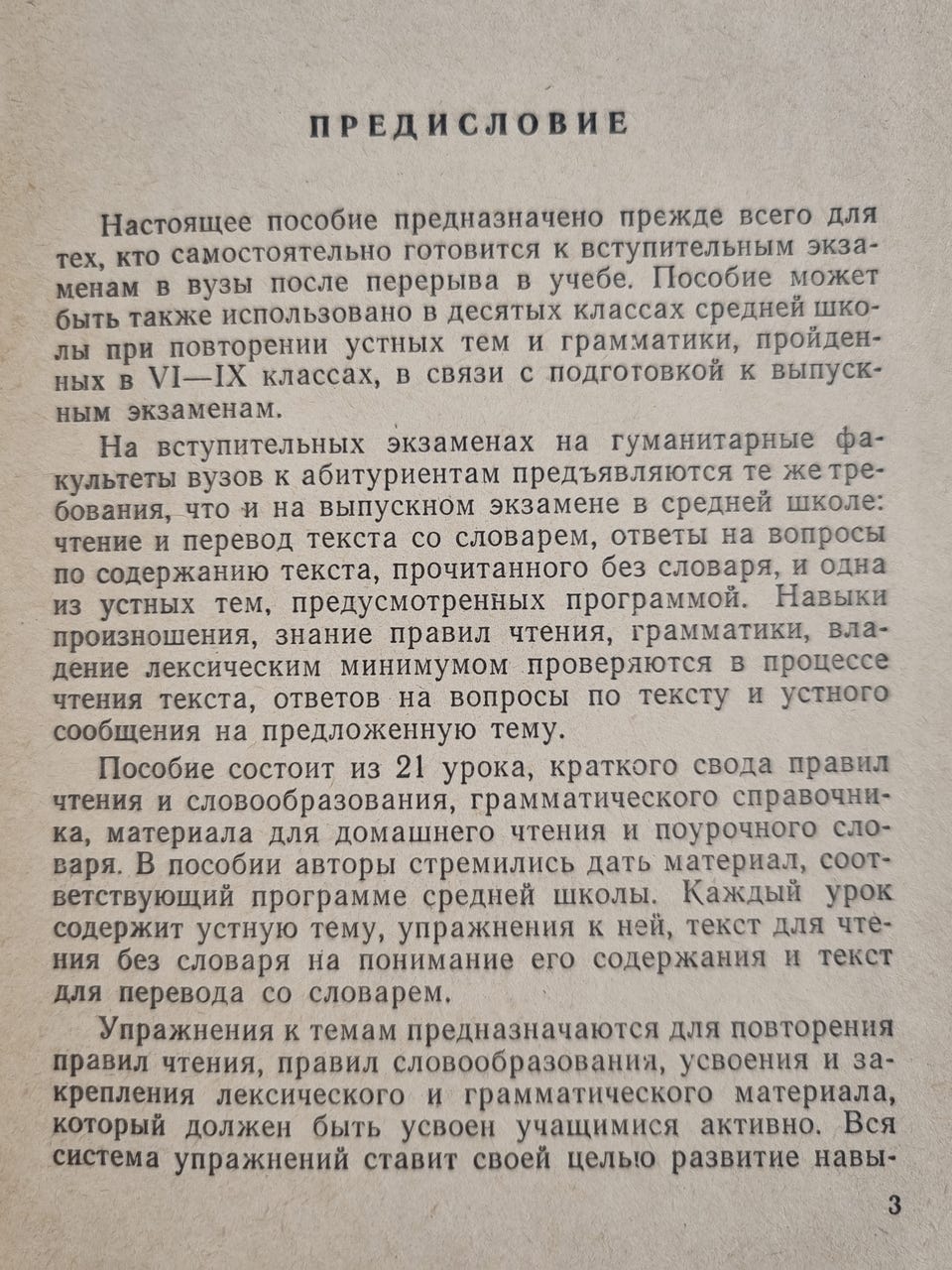 ПРЕДИСЛОВИЕ

Настоящее пособие предназначено прежде всего для тех, кто самостоятельно готовится к вступительным экзаменам в вузы после перерыва в учебе. Пособие может быть также использовано в десятых классах средней школы при повторении устных тем и грамматики, пройденных в VI—IX классах, в связи с подготовкой к выпускным экзаменам.

На вступительных экзаменах на гуманитарные факультеты вузов к абитуриентам предъявляются те же требования, что и на выпускном экзамене в средней школе: чтение и перевод текста со словарем, ответы на вопросы по содержанию текста, прочитанного без словаря, и одна из устных тем, предусмотренных программой. Навыки произношения, знание правил чтения, грамматики, владение лексическим минимумом проверяются в процессе чтения текста, ответов на вопросы по тексту и устного сообщения на предложенную тему.

Пособие состоит из 21 урока, краткого свода правил чтения и словообразования, грамматического справочника, материала для домашнего чтения и поурочного словаря. В пособии авторы стремились дать материал, соответствующий программе средней школы. Каждый урок содержит устную тему, упражнения к ней, текст для чтения без словаря на понимание его содержания и текст для перевода со словарем.

Упражнения к темам предназначаются для повторения правил чтения, правил словообразования, усвоения и закрепления лексического и грамматического материала, который должен быть усвоен учащимися активно. Вся система упражнений ставит своей целью развитие навы-

3